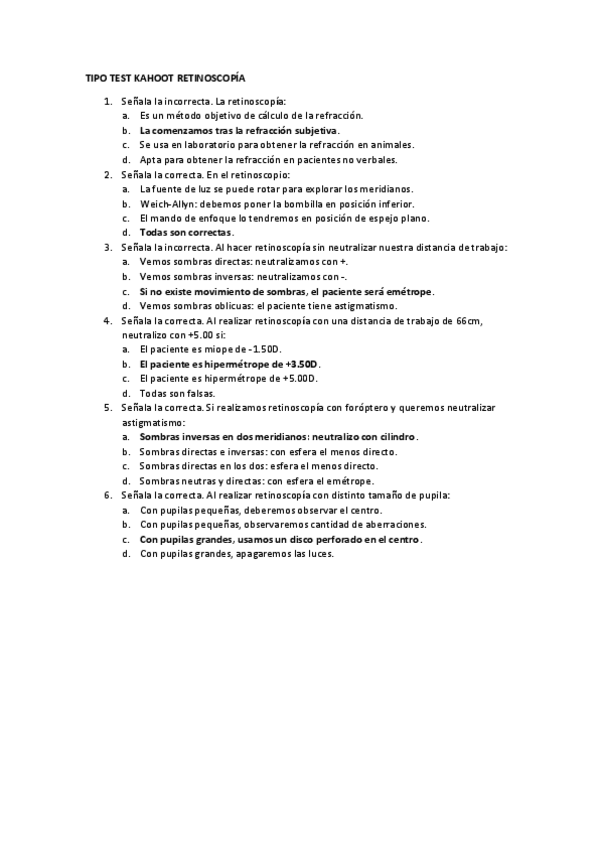 TIPO TEST KAHOOT RETINOSCOPÍA

1. Señala la incorrecta. La retinoscopía:
a. Es un método objetivo de cálculo de la refracción.
b. La comenzamos tras la refracción subjetiva.
c. Se usa en laboratorio para obtener la refracción en animales.
d. Apta para obtener la refracción en pacientes no verbales.
2. Señala la correcta. En el retinoscopio:
a. La fuente de luz se puede rotar para explorar los meridianos.
b. Weich-Allyn: debemos poner la bombilla en posición inferior.
c. El mando de enfoque lo tendremos en posición de espejo plano.
d. Todas son correctas.
3. Señala la incorrecta. Al hacer retinoscopía sin neutralizar nuestra distancia de trabajo:
a. Vemos sombras directas: neutralizamos con +.
b. Vemos sombras inversas: neutralizamos con -.
c. Si no existe movimiento de sombras, el paciente será emétrope.
d. Vemos sombras oblicuas: el paciente tiene astigmatismo.
4. Señala la correcta. Al realizar retinoscopía con una distancia de trabajo de 66cm, neutralizo con +5.00 si:
a. El paciente es miope de -1.50D.
b. El paciente es hipermétrope de +3.50D.
c. El paciente es hipermétrope de +5.00D.
d. Todas son falsas.
5. Señala la correcta. Si realizamos retinoscopía con foróptero y queremos neutralizar astigmatismo:
a. Sombras inversas en dos meridianos: neutralizo con cilindro.
b. Sombras directas e inversas: con esfera el menos directo.
c. Sombras directas en los dos: esfera el menos directo.
d. Sombras neutras y directas: con esfera el emétrope.
6. Señala la correcta. Al realizar retinoscopía con distinto tamaño de pupila:
a. Con pupilas pequeñas, deberemos observar el centro.
b. Con pupilas pequeñas, observaremos cantidad de aberraciones.
c. Con pupilas grandes, usamos un disco perforado en el centro.
d. Con pupilas grandes, apagaremos las luces.